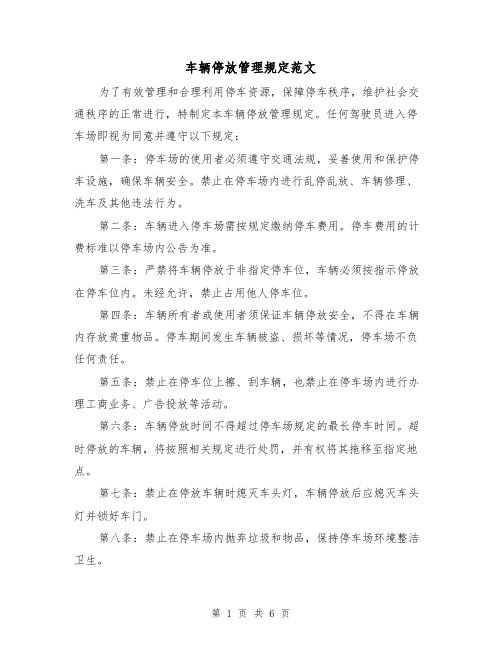 车辆停放管理规定范文

为了有效管理和合理利用停车资源，保障停车秩序，维护社会交通秩序的正常进行，特制定本车辆停放管理规定。任何驾驶员进入停车场即视为同意并遵守以下规定：

第一条：停车场的使用者必须遵守交通法规，妥善使用和保护停车设施，确保车辆安全。禁止在停车场内进行乱停乱放、车辆修理、洗车及其他违法行为。

第二条：车辆进入停车场需按规定缴纳停车费用。停车费用的计费标准以停车场内公告为准。

第三条：严禁将车辆停放于非指定停车位，车辆必须按指示停放在停车位内。未经允许，禁止占用他人停车位。

第四条：车辆所有者或使用者须保证车辆停放安全，不得在车辆内存放贵重物品。停车期间发生车辆被盗、损坏等情况，停车场不负任何责任。

第五条：禁止在停车位上擦、刮车辆，也禁止在停车场内进行办理工商业务、广告投放等活动。

第六条：车辆停放时间不得超过停车场规定的最长停车时间。超时停放的车辆，将按照相关规定进行处罚，并有权将其拖移至指定地点。

第七条：禁止在停放车辆时熄灭车头灯，车辆停放后应熄灭车头灯并锁好车门。

第八条：禁止在停车场内抛弃垃圾和物品，保持停车场环境整洁卫生。

第 1 页 共 6 页